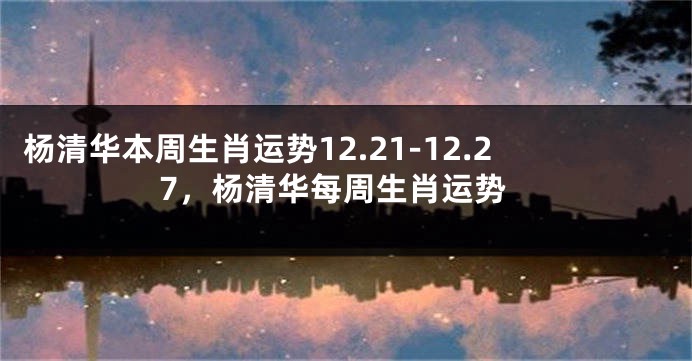 杨清华本周生肖运势12.21-12.27，杨清华每周生肖运势